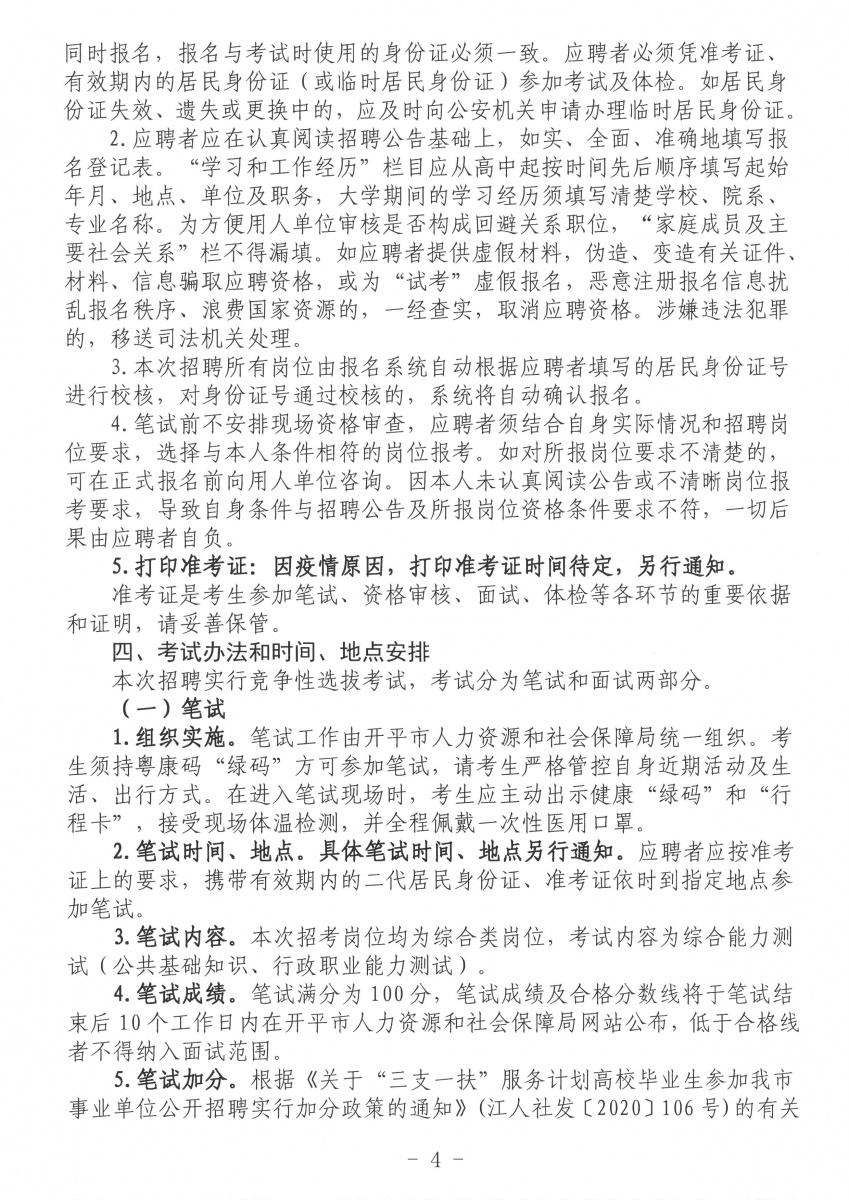 同时报名，报名与考试时使用的身份证必须一致。应聘者必须凭准考证、有效期内的居民身份证（或临时居民身份证）参加考试及体检。如居民身份证失效、遗失或更换中的，应及时向公安机关申请办理临时居民身份证。

2.应聘者应在认真阅读招聘公告基础上，如实、全面、准确地填写报名登记表。“学习和工作经历”栏目应从高中起按时间先后顺序填写起始年月、地点、单位及职务，大学期间的学习经历须填写清楚学校、院系、专业名称。为方便用人单位审核是否构成回避关系职位，“家庭成员及主要社会关系”栏不得漏填。如应聘者提供虚假材料，伪造、变造有关证件、材料、信息骗取应聘资格，或为“试考”虚假报名，恶意注册报名信息扰乱报名秩序、浪费国家资源的，一经查实，取消应聘资格。涉嫌违法犯罪的，移送司法机关处理。

3.本次招聘所有岗位由报名系统自动根据应聘者填写的居民身份证号进行校核，对身份证号通过校核的，系统将自动确认报名。

4.笔试前不安排现场资格审查，应聘者须结合自身实际情况和招聘岗位要求，选择与本人条件相符的岗位报考。如对所报岗位要求不清楚的，可在正式报名前向用人单位咨询。因本人未认真阅读公告或不清晰岗位报考要求，导致自身条件与招聘公告及所报岗位资格条件要求不符，一切后果由应聘者自负。

5.打印准考证：因疫情原因，打印准考证时间待定，另行通知。

准考证是考生参加笔试、资格审核、面试、体检等各环节的重要依据和证明，请妥善保管。

四、考试办法和时间、地点安排

本次招聘实行竞争性选拔考试，考试分为笔试和面试两部分。

（一）笔试

1.组织实施。笔试工作由开平市人力资源和社会保障局统一组织。考生须持粤康码“绿码”方可参加笔试，请考生严格管控自身近期活动及生活、出行方式。在进入笔试现场时，考生应主动出示健康“绿码”和“行程卡”，接受现场体温检测，并全程佩戴一次性医用口罩。

2.笔试时间、地点。具体笔试时间、地点另行通知。应聘者应按准考证上的要求，携带有效期内的二代居民身份证、准考证依时到指定地点参加笔试。

3.笔试内容。本次招考岗位均为综合类岗位，考试内容为综合能力测试（公共基础知识、行政职业能力测试）。

4.笔试成绩。笔试满分为100分，笔试成绩及合格分数线将于笔试结束后10个工作日内在开平市人力资源和社会保障局网站公布，低于合格线者不得纳入面试范围。

5.笔试加分。根据《关于“三支一扶”服务计划高校毕业生参加我市事业单位公开招聘实行加分政策的通知》(江人社发〔2020〕106号)的有关

- 4 -